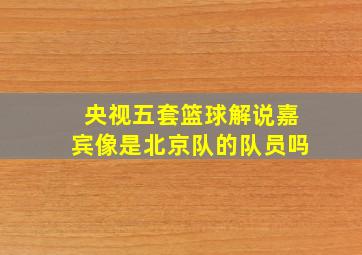 央视五套篮球解说嘉宾像是北京队的队员吗